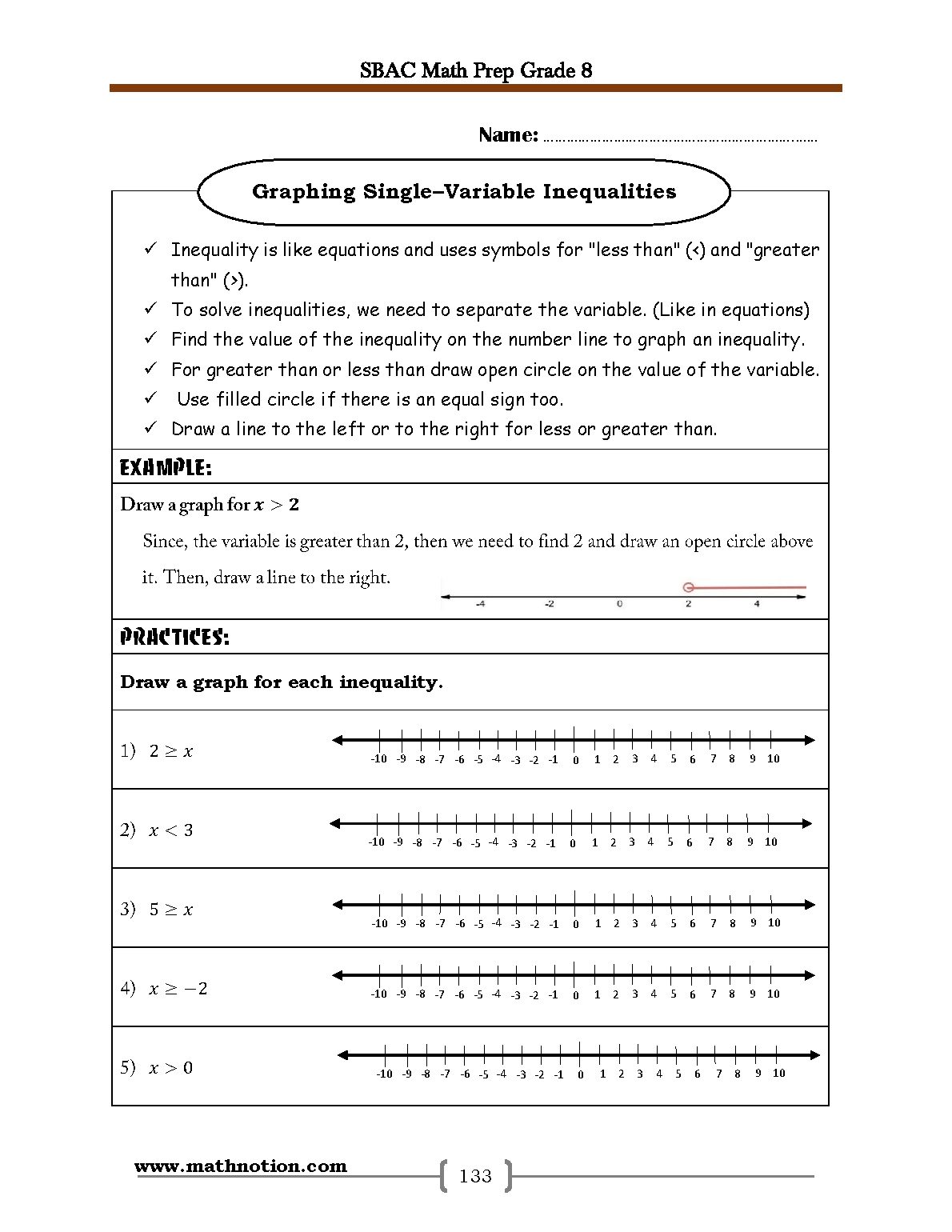 SBAC Math Prep Grade 8

Name: ____

Graphing Single–Variable Inequalities

✓ Inequality is like equations and uses symbols for "less than" (<) and "greater than" (>).
✓ To solve inequalities, we need to separate the variable. (Like in equations)
✓ Find the value of the inequality on the number line to graph an inequality.
✓ For greater than or less than draw open circle on the value of the variable.
✓ Use filled circle if there is an equal sign too.
✓ Draw a line to the left or to the right for less or greater than.

EXAMPLE:

Draw a graph for $x > 2$

Since, the variable is greater than 2, then we need to find 2 and draw an open circle above it. Then, draw a line to the right.

-4 -2 0 2 4

PRACTICES:

Draw a graph for each inequality.

1) $2 \geq x$
-10 -9 -8 -7 -6 -5 -4 -3 -2 -1 0 1 2 3 4 5 6 7 8 9 10

2) $x < 3$
-10 -9 -8 -7 -6 -5 -4 -3 -2 -1 0 1 2 3 4 5 6 7 8 9 10

3) $5 \geq x$
-10 -9 -8 -7 -6 -5 -4 -3 -2 -1 0 1 2 3 4 5 6 7 8 9 10

4) $x \geq -2$
-10 -9 -8 -7 -6 -5 -4 -3 -2 -1 0 1 2 3 4 5 6 7 8 9 10

5) $x > 0$
-10 -9 -8 -7 -6 -5 -4 -3 -2 -1 0 1 2 3 4 5 6 7 8 9 10

www.mathnotion.com

133